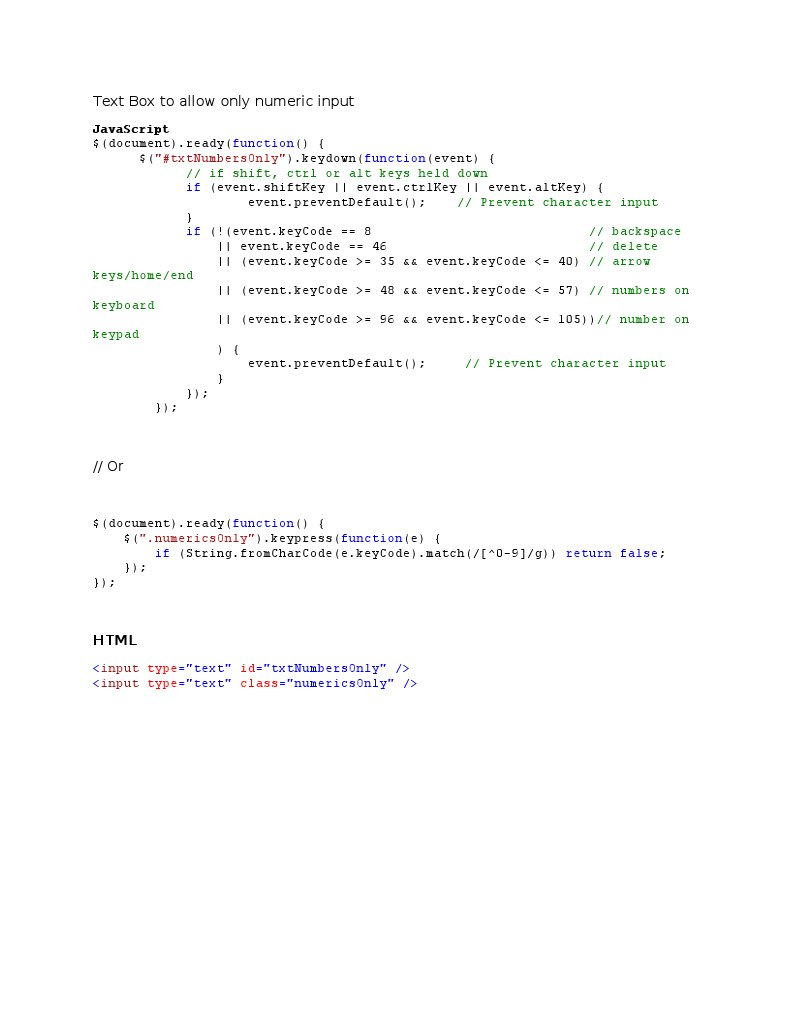 Text Box to allow only numeric input

JavaScript
$(document).ready(function() {
      $("#txtNumbersOnly").keydown(function(event) {
            // if shift, ctrl or alt keys held down
            if (event.shiftKey || event.ctrlKey || event.altKey) {
                    event.preventDefault();    // Prevent character input
            }
            if (!(event.keyCode == 8                              // backspace
                || event.keyCode == 46                            // delete
                || (event.keyCode >= 35 && event.keyCode <= 40) // arrow
keys/home/end
                || (event.keyCode >= 48 && event.keyCode <= 57) // numbers on
keyboard
                || (event.keyCode >= 96 && event.keyCode <= 105))// number on
keypad
                ) {
                    event.preventDefault();     // Prevent character input
                }
            });
        });

// Or

$(document).ready(function() {
    $(".numericsOnly").keypress(function(e) {
        if (String.fromCharCode(e.keyCode).match(/[^0-9]/g)) return false;
    });
});

HTML

<input type="text" id="txtNumbersOnly" />
<input type="text" class="numericsOnly" />